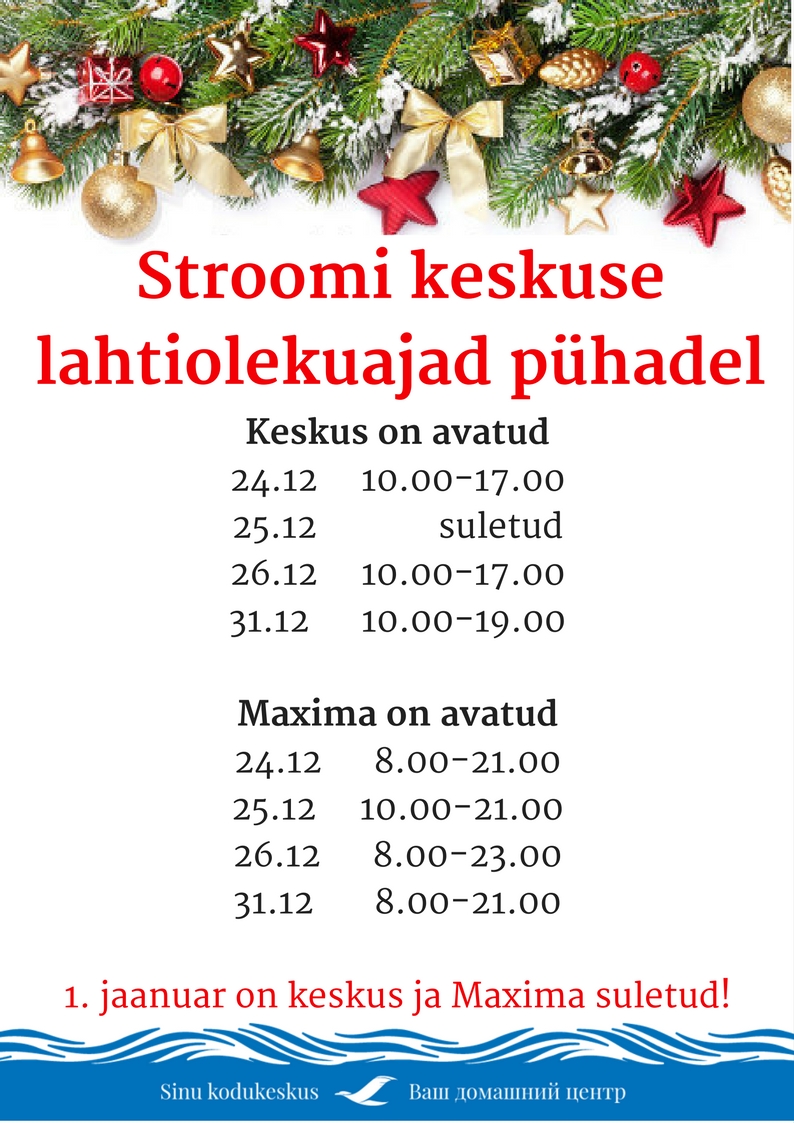 Stroomi keskuse lahtiolekuajad pühadel

Keskus on avatud
24.12 10.00-17.00
25.12 suletud
26.12 10.00-17.00
31.12 10.00-19.00

Maxima on avatud
24.12 8.00-21.00
25.12 10.00-21.00
26.12 8.00-23.00
31.12 8.00-21.00

1. jaanuar on keskus ja Maxima suletud!

Sinu kodukeskus Ваш домашний центр